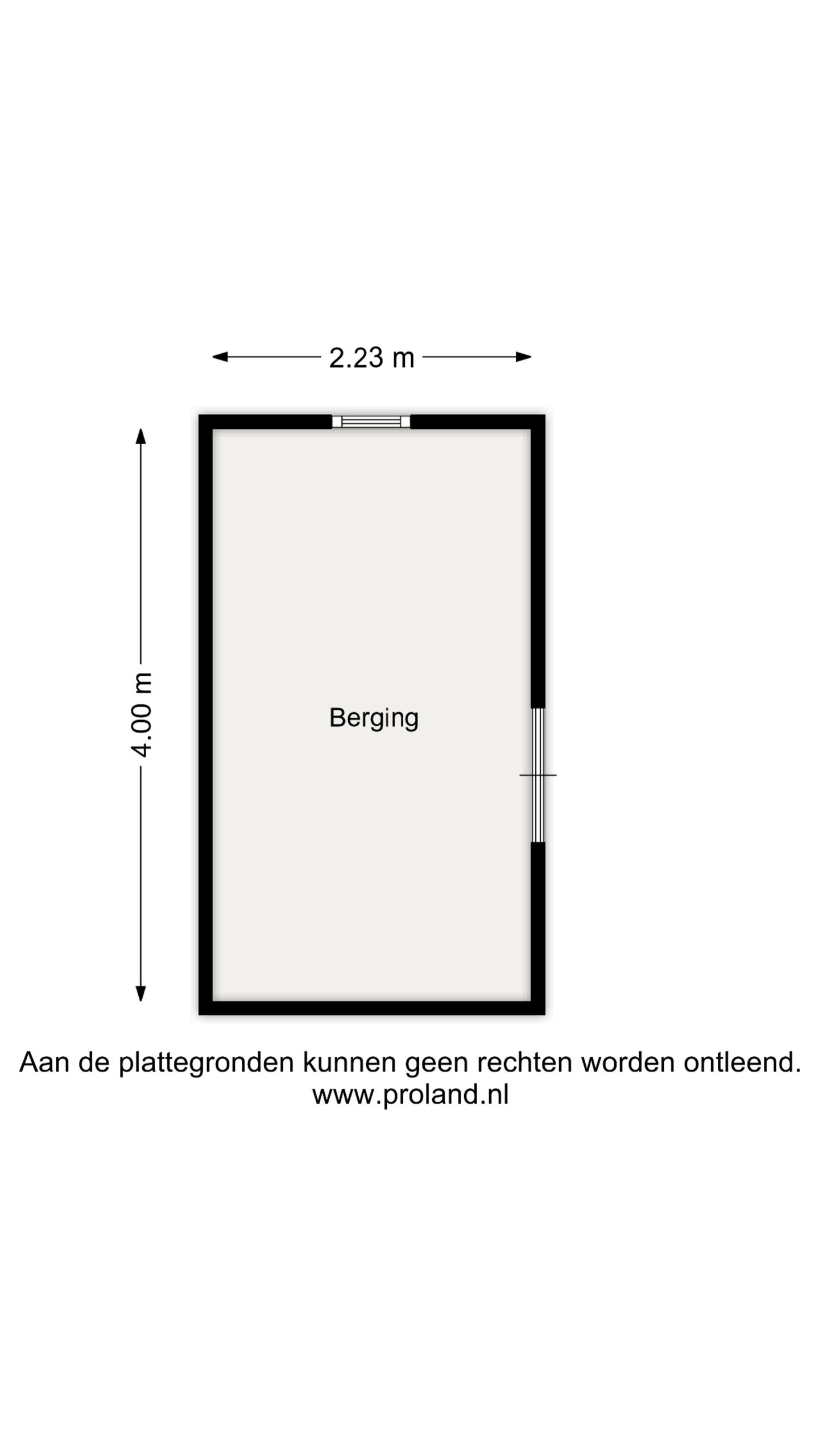 2.23 m

4.00 m

Berging

Aan de plattegronden kunnen geen rechten worden ontleend.
www.proland.nl